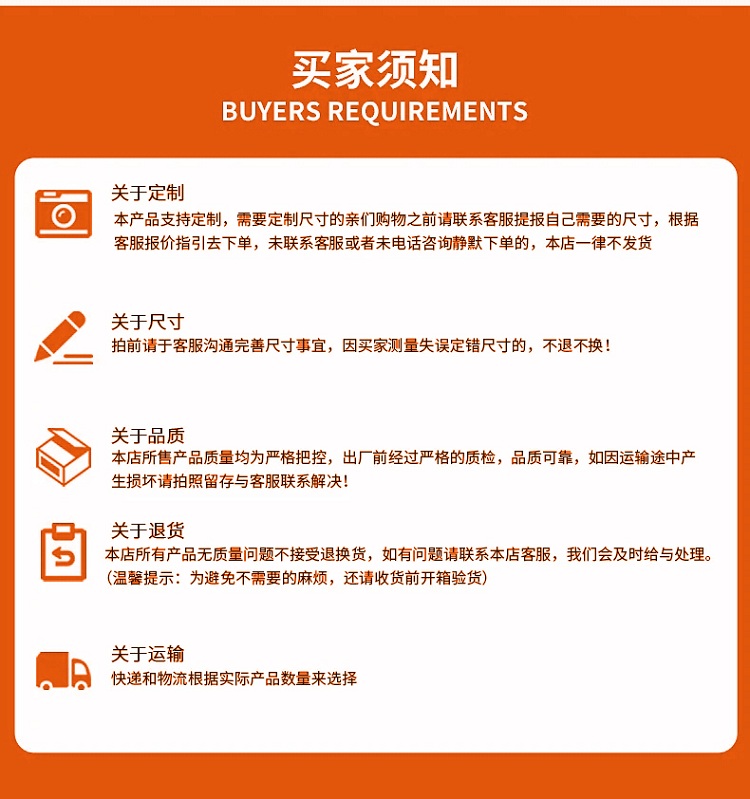 买家须知
BUYERS REQUIREMENTS

关于定制
本产品支持定制，需要定制尺寸的亲们购物之前请联系客服提报自己需要的尺寸，根据客服报价指引去下单，未联系客服或者未电话咨询静默下单的，本店一律不发货

关于尺寸
拍前请于客服沟通完善尺寸事宜，因买家测量失误定错尺寸的，不退不换！

关于品质
本店所售产品质量均为严格把控，出厂前经过严格的质检，品质可靠，如因运输途中产生损坏请拍照留存与客服联系解决！

关于退货
本店所有产品无质量问题不接受退换货，如有问题请联系本店客服，我们会及时给与处理。
（温馨提示：为避免不需要的麻烦，还请收货前开箱验货）

关于运输
快递和物流根据实际产品数量来选择